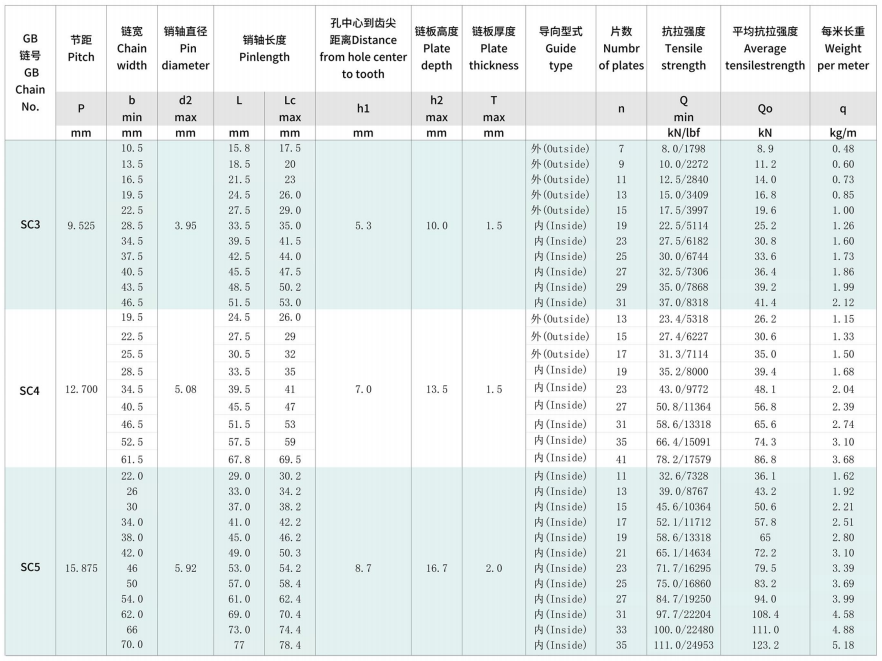 | GB 链号 GB Chain No. | 节距 Pitch | 链宽 Chain width | 销轴直径 Pin diameter | 销轴长度 Pinlength | | 孔中心到齿尖距离Distance from hole center to tooth | 链板高度 Plate depth | 链板厚度 Plate thickness | 导向型式 Guide type | 片数 Numbr of plates | 抗拉强度 Tensile strength | 平均抗拉强度 Average tensilestrength | 每米长重 Weight per meter |
|---|---|---|---|---|---|---|---|---|---|---|---|---|---|
| | P | b min | d2 max | L | Lc max | h1 | h2 max | T max | | n | Q min | Qo | q |
| | mm | mm | mm | mm | mm | mm | mm | mm | | | kN/lbf | kN | kg/m |
| SC3 | 9.525 | 10.5 | 3.95 | 15.8 | 17.5 | 5.3 | 10.0 | 1.5 | 外(Outside) | 7 | 8.0/1798 | 8.9 | 0.48 |
| | | 13.5 | | 18.5 | 20 | | | | 外(Outside) | 9 | 10.0/2272 | 11.2 | 0.60 |
| | | 16.5 | | 21.5 | 23 | | | | 外(Outside) | 11 | 12.5/2840 | 14.0 | 0.73 |
| | | 19.5 | | 24.5 | 26.0 | | | | 外(Outside) | 13 | 15.0/3409 | 16.8 | 0.85 |
| | | 22.5 | | 27.5 | 29.0 | | | | 外(Outside) | 15 | 17.5/3997 | 19.6 | 1.00 |
| | | 28.5 | | 33.5 | 35.0 | | | | 内(Inside) | 19 | 22.5/5114 | 25.2 | 1.26 |
| | | 34.5 | | 39.5 | 41.5 | | | | 内(Inside) | 23 | 27.5/6182 | 30.8 | 1.60 |
| | | 37.5 | | 42.5 | 44.0 | | | | 内(Inside) | 25 | 30.0/6744 | 33.6 | 1.73 |
| | | 40.5 | | 45.5 | 47.5 | | | | 内(Inside) | 27 | 32.5/7306 | 36.4 | 1.86 |
| | | 43.5 | | 48.5 | 50.2 | | | | 内(Inside) | 29 | 35.0/7868 | 39.2 | 1.99 |
| | | 46.5 | | 51.5 | 53.0 | | | | 内(Inside) | 31 | 37.0/8318 | 41.4 | 2.12 |
| SC4 | 12.700 | 19.5 | 5.08 | 24.5 | 26.0 | 7.0 | 13.5 | 1.5 | 外(Outside) | 13 | 23.4/5318 | 26.2 | 1.15 |
| | | 22.5 | | 27.5 | 29 | | | | 外(Outside) | 15 | 27.4/6227 | 30.6 | 1.33 |
| | | 25.5 | | 30.5 | 32 | | | | 外(Outside) | 17 | 31.3/7114 | 35.0 | 1.50 |
| | | 28.5 | | 33.5 | 35 | | | | 内(Inside) | 19 | 35.2/8000 | 39.4 | 1.68 |
| | | 34.5 | | 39.5 | 41 | | | | 内(Inside) | 23 | 43.0/9772 | 48.1 | 2.04 |
| | | 40.5 | | 45.5 | 47 | | | | 内(Inside) | 27 | 50.8/11364 | 56.8 | 2.39 |
| | | 46.5 | | 51.5 | 53 | | | | 内(Inside) | 31 | 58.6/13318 | 65.6 | 2.74 |
| | | 52.5 | | 57.5 | 59 | | | | 内(Inside) | 35 | 66.4/15091 | 74.3 | 3.10 |
| | | 61.5 | | 67.8 | 69.5 | | | | 内(Inside) | 41 | 78.2/17579 | 86.8 | 3.68 |
| SC5 | 15.875 | 22.0 | 5.92 | 29.0 | 30.2 | 8.7 | 16.7 | 2.0 | 内(Inside) | 11 | 32.6/7328 | 36.1 | 1.62 |
| | | 26 | | 33.0 | 34.2 | | | | 内(Inside) | 13 | 39.0/8767 | 43.2 | 1.92 |
| | | 30 | | 37.0 | 38.2 | | | | 内(Inside) | 15 | 45.6/10364 | 50.6 | 2.21 |
| | | 34.0 | | 41.0 | 42.2 | | | | 内(Inside) | 17 | 52.1/11712 | 57.8 | 2.51 |
| | | 38.0 | | 45.0 | 46.2 | | | | 内(Inside) | 19 | 58.6/13318 | 65 | 2.80 |
| | | 42.0 | | 49.0 | 50.3 | | | | 内(Inside) | 21 | 65.1/14634 | 72.2 | 3.10 |
| | | 46 | | 53.0 | 54.2 | | | | 内(Inside) | 23 | 71.7/16295 | 79.5 | 3.39 |
| | | 50 | | 57.0 | 58.4 | | | | 内(Inside) | 25 | 75.0/16860 | 83.2 | 3.69 |
| | | 54.0 | | 61.0 | 62.4 | | | | 内(Inside) | 27 | 84.7/19250 | 94.0 | 3.99 |
| | | 62.0 | | 69.0 | 70.4 | | | | 内(Inside) | 31 | 97.7/22204 | 108.4 | 4.58 |
| | | 66 | | 73.0 | 74.4 | | | | 内(Inside) | 33 | 100.0/22480 | 111.0 | 4.88 |
| | | 70.0 | | 77 | 78.4 | | | | 内(Inside) | 35 | 111.0/24953 | 123.2 | 5.18 |